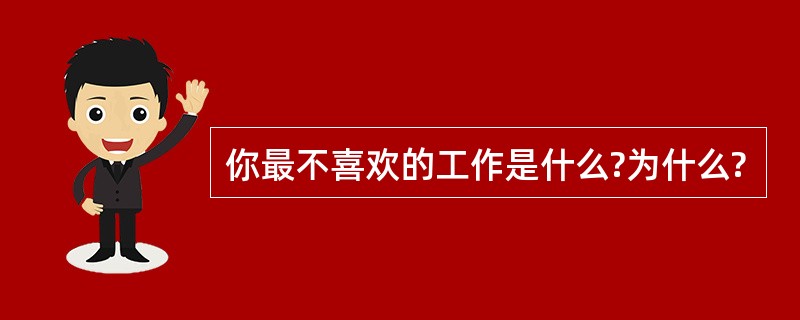 你最不喜欢的工作是什么?为什么?